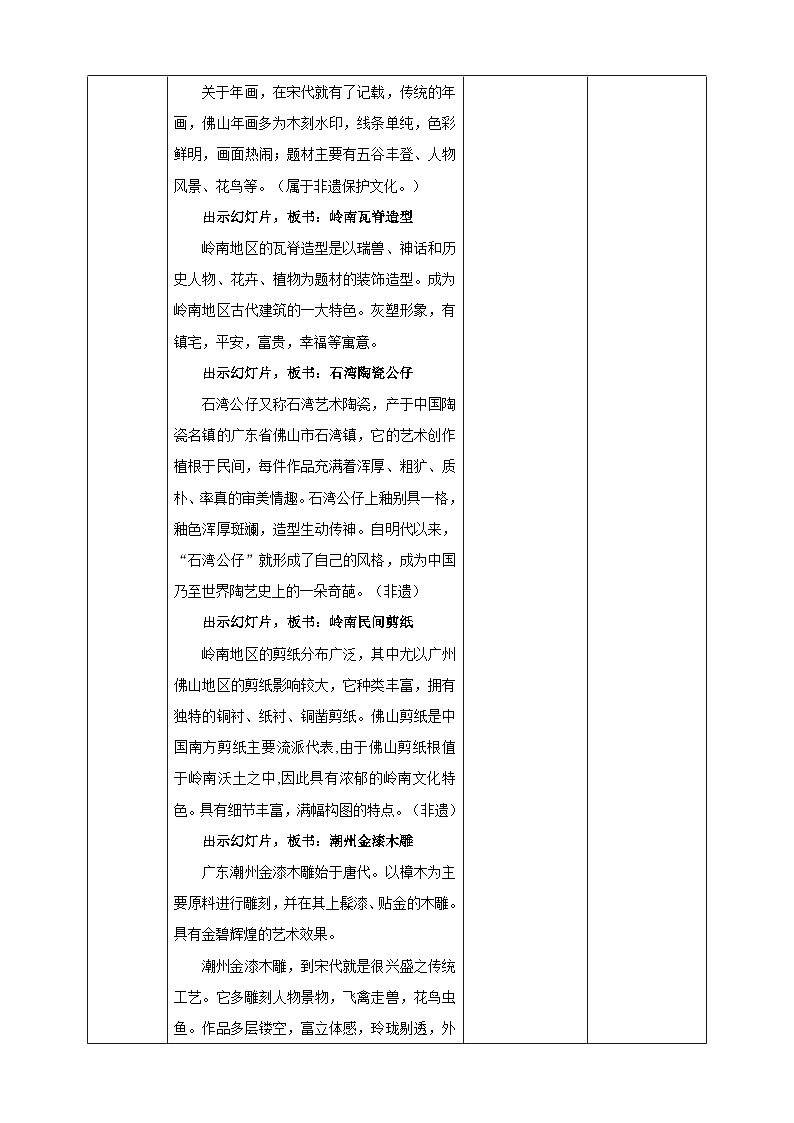 关于年画，在宋代就有了记载，传统的年画，佛山年画多为木刻水印，线条单纯，色彩鲜明，画面热闹；题材主要有五谷丰登、人物风景、花鸟等。（属于非遗保护文化。）

出示幻灯片，板书：岭南瓦脊造型

岭南地区的瓦脊造型是以瑞兽、神话和历史人物、花卉、植物为题材的装饰造型。成为岭南地区古代建筑的一大特色。灰塑形象，有镇宅，平安，富贵，幸福等寓意。

出示幻灯片，板书：石湾陶瓷公仔

石湾公仔又称石湾艺术陶瓷，产于中国陶瓷名镇的广东省佛山市石湾镇，它的艺术创作植根于民间，每件作品充满着浑厚、粗犷、质朴、率真的审美情趣。石湾公仔上釉别具一格，釉色浑厚斑斓，造型生动传神。自明代以来，“石湾公仔”就形成了自己的风格，成为中国乃至世界陶艺史上的一朵奇葩。（非遗）

出示幻灯片，板书：岭南民间剪纸

岭南地区的剪纸分布广泛，其中尤以广州佛山地区的剪纸影响较大，它种类丰富，拥有独特的铜衬、纸衬、铜凿剪纸。佛山剪纸是中国南方剪纸主要流派代表.由于佛山剪纸根值于岭南沃土之中,因此具有浓郁的岭南文化特色。具有细节丰富，满幅构图的特点。（非遗）

出示幻灯片，板书：潮州金漆木雕

广东潮州金漆木雕始于唐代。以樟木为主要原料进行雕刻，并在其上髹漆、贴金的木雕。具有金碧辉煌的艺术效果。

潮州金漆木雕，到宋代就是很兴盛之传统工艺。它多雕刻人物景物，飞禽走兽，花鸟虫鱼。作品多层镂空，富立体感，玲珑剔透，外